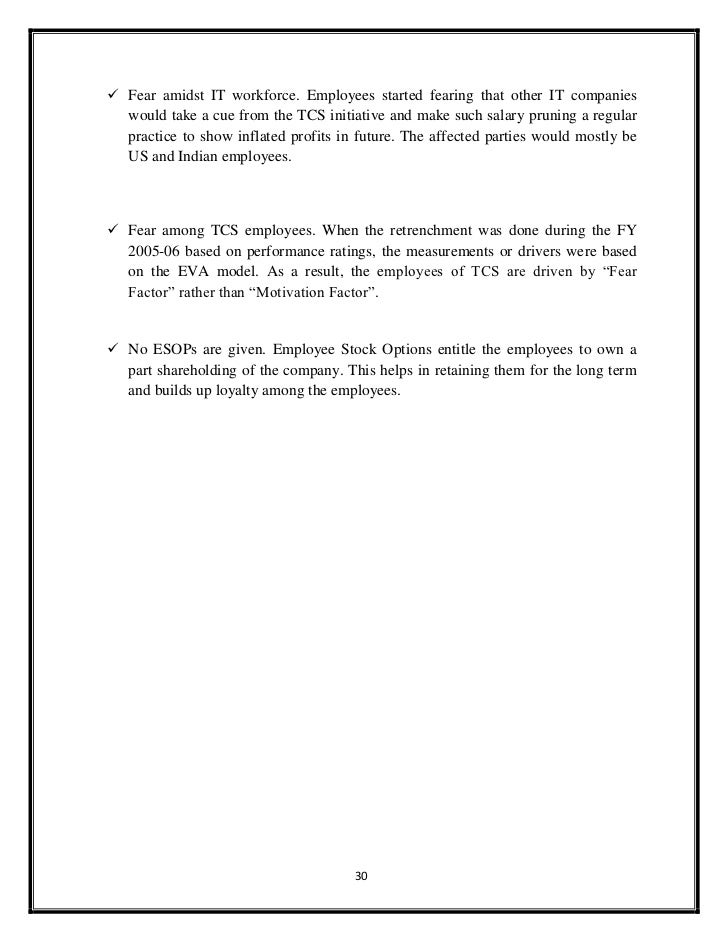 ✓ Fear amidst IT workforce. Employees started fearing that other IT companies would take a cue from the TCS initiative and make such salary pruning a regular practice to show inflated profits in future. The affected parties would mostly be US and Indian employees.

✓ Fear among TCS employees. When the retrenchment was done during the FY 2005-06 based on performance ratings, the measurements or drivers were based on the EVA model. As a result, the employees of TCS are driven by “Fear Factor” rather than “Motivation Factor”.

✓ No ESOPs are given. Employee Stock Options entitle the employees to own a part shareholding of the company. This helps in retaining them for the long term and builds up loyalty among the employees.

30